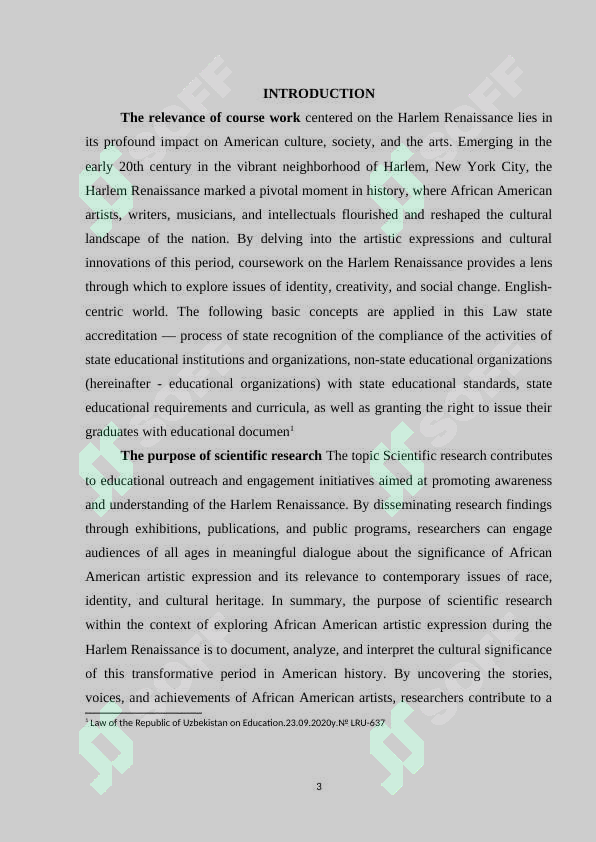 INTRODUCTION

**The relevance of course work** centered on the Harlem Renaissance lies in its profound impact on American culture, society, and the arts. Emerging in the early 20th century in the vibrant neighborhood of Harlem, New York City, the Harlem Renaissance marked a pivotal moment in history, where African American artists, writers, musicians, and intellectuals flourished and reshaped the cultural landscape of the nation. By delving into the artistic expressions and cultural innovations of this period, coursework on the Harlem Renaissance provides a lens through which to explore issues of identity, creativity, and social change. English-centric world. The following basic concepts are applied in this Law state accreditation — process of state recognition of the compliance of the activities of state educational institutions and organizations, non-state educational organizations (hereinafter - educational organizations) with state educational standards, state educational requirements and curricula, as well as granting the right to issue their graduates with educational documen$^1$

**The purpose of scientific research** The topic Scientific research contributes to educational outreach and engagement initiatives aimed at promoting awareness and understanding of the Harlem Renaissance. By disseminating research findings through exhibitions, publications, and public programs, researchers can engage audiences of all ages in meaningful dialogue about the significance of African American artistic expression and its relevance to contemporary issues of race, identity, and cultural heritage. In summary, the purpose of scientific research within the context of exploring African American artistic expression during the Harlem Renaissance is to document, analyze, and interpret the cultural significance of this transformative period in American history. By uncovering the stories, voices, and achievements of African American artists, researchers contribute to a

$^1$ Law of the Republic of Uzbekistan on Education.23.09.2020y.№ LRU-637

3